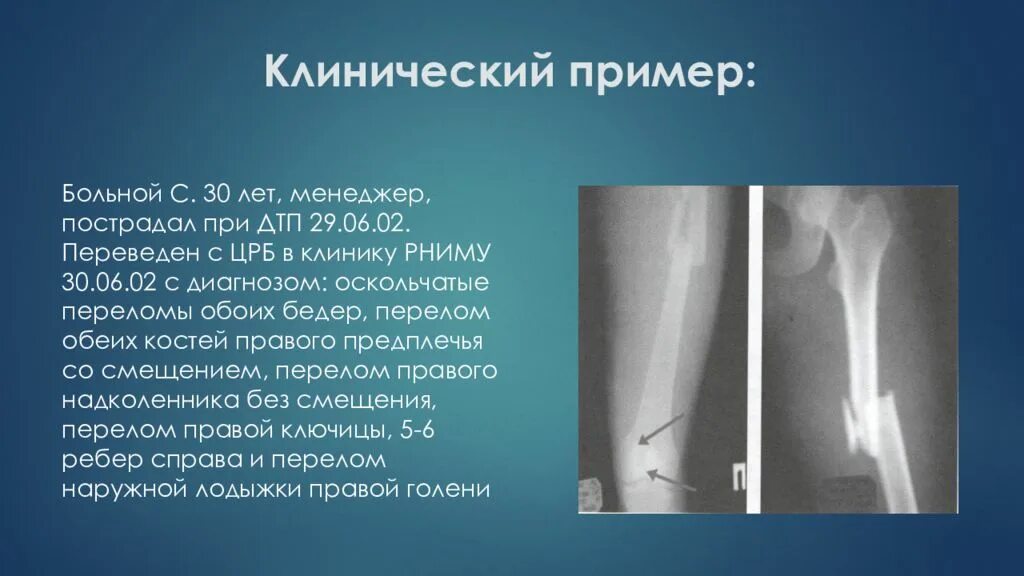 Клинический пример:

Больной С. 30 лет, менеджер, пострадал при ДТП 29.06.02. Переведен с ЦРБ в клинику РНИМУ 30.06.02 с диагнозом: оскольчатые переломы обоих бедер, перелом обеих костей правого предплечья со смещением, перелом правого надколенника без смещения, перелом правой ключицы, 5-6 ребер справа и перелом наружной лодыжки правой голени